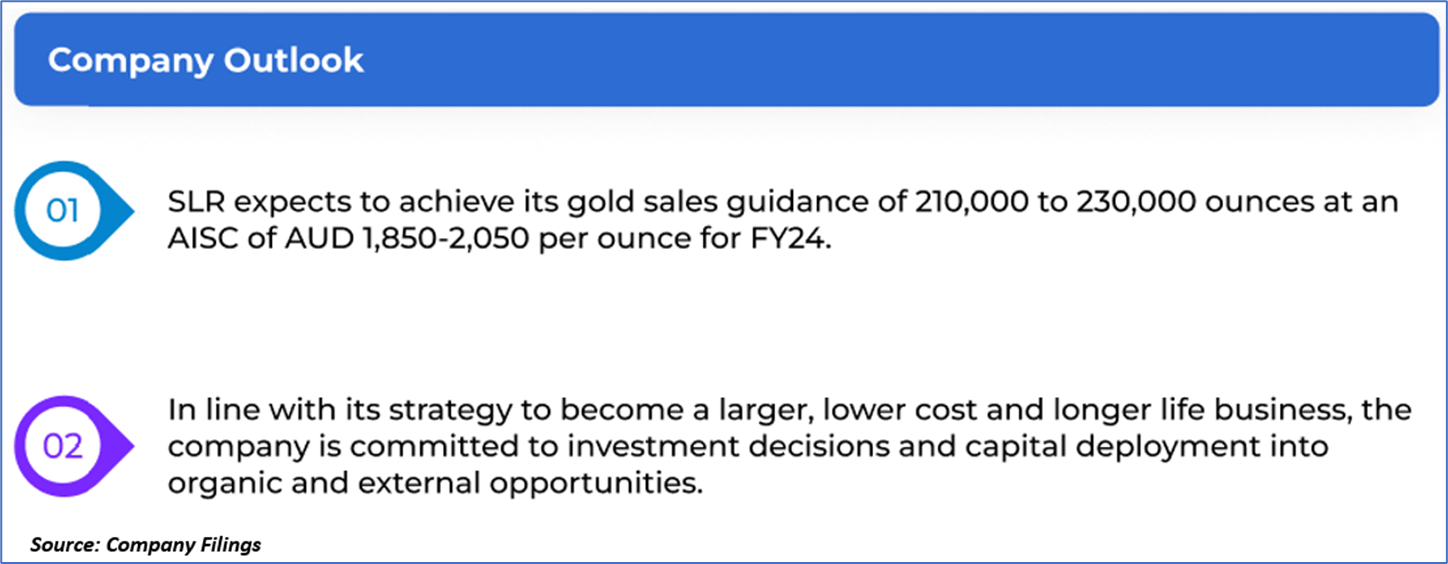 Company Outlook

01

SLR expects to achieve its gold sales guidance of 210,000 to 230,000 ounces at an AISC of AUD 1,850-2,050 per ounce for FY24.

02

In line with its strategy to become a larger, lower cost and longer life business, the company is committed to investment decisions and capital deployment into organic and external opportunities.

Source: Company Filings